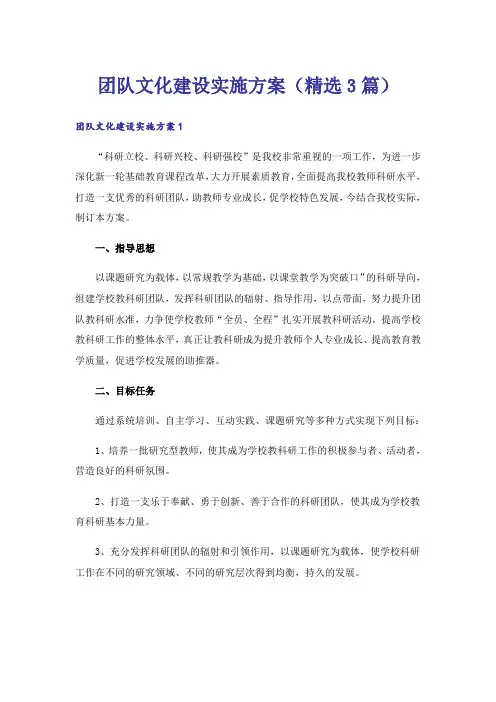 团队文化建设实施方案（精选3篇）

团队文化建设实施方案1

“科研立校、科研兴校、科研强校”是我校非常重视的一项工作，为进一步深化新一轮基础教育课程改革，大力开展素质教育，全面提高我校教师科研水平，打造一支优秀的科研团队，助教师专业成长，促学校特色发展，今结合我校实际，制订本方案。

一、指导思想

以课题研究为载体，以常规教学为基础，以课堂教学为突破口”的科研导向，组建学校教科研团队，发挥科研团队的辐射、指导作用，以点带面，努力提升团队教科研水准，力争使学校教师“全员、全程”扎实开展教科研活动，提高学校教科研工作的整体水平，真正让教科研成为提升教师个人专业成长、提高教育教学质量，促进学校发展的助推器。

二、目标任务

通过系统培训、自主学习、互动实践、课题研究等多种方式实现下列目标：

1、培养一批研究型教师，使其成为学校教科研工作的积极参与者、活动者，营造良好的科研氛围。

2、打造一支乐于奉献、勇于创新、善于合作的科研团队，使其成为学校教育科研基本力量。

3、充分发挥科研团队的辐射和引领作用，以课题研究为载体，使学校科研工作在不同的研究领域、不同的研究层次得到均衡，持久的发展。